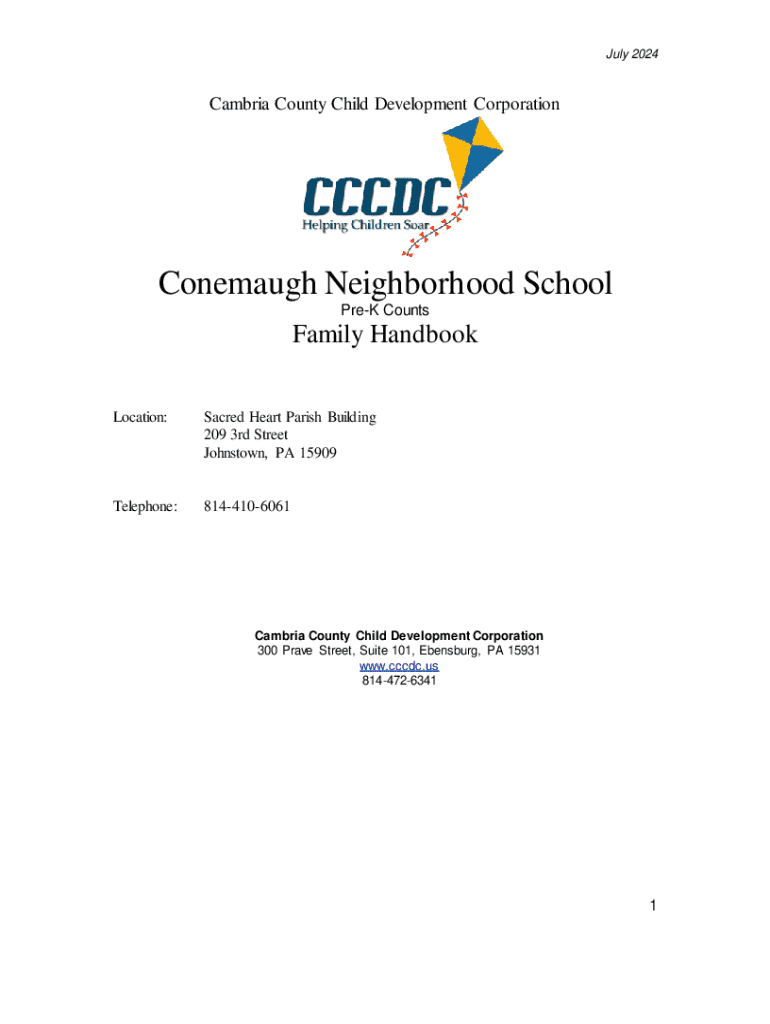 July 2024

Cambria County Child Development Corporation

CCCDC
Helping Children Soar

Conemaugh Neighborhood School

Pre-K Counts

Family Handbook

Location: Sacred Heart Parish Building
209 3rd Street
Johnstown, PA 15909

Telephone: 814-410-6061

Cambria County Child Development Corporation
300 Prave Street, Suite 101, Ebensburg, PA 15931
www.cccdc.us
814-472-6341

1